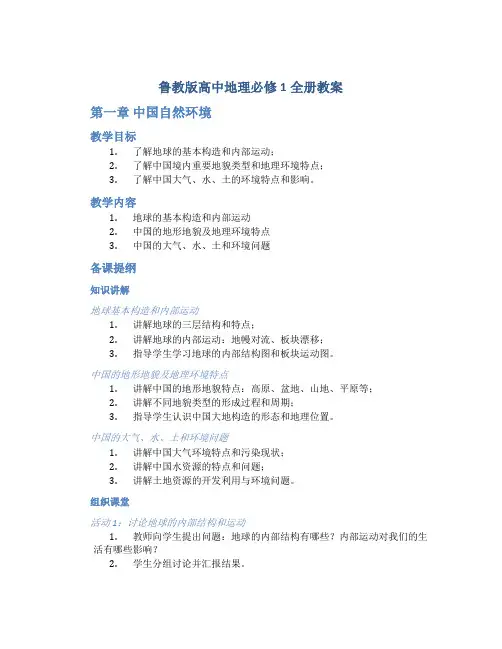 鲁教版高中地理必修 1 全册教案

第一章 中国自然环境

教学目标

1. 了解地球的基本构造和内部运动；
2. 了解中国境内重要地貌类型和地理环境特点；
3. 了解中国大气、水、土的环境特点和影响。

教学内容

1. 地球的基本构造和内部运动
2. 中国的地形地貌及地理环境特点
3. 中国的大气、水、土和环境问题

备课提纲

知识讲解

地球基本构造和内部运动

1. 讲解地球的三层结构和特点；
2. 讲解地球的内部运动：地幔对流、板块漂移；
3. 指导学生学习地球的内部结构图和板块运动图。

中国的地形地貌及地理环境特点

1. 讲解中国的地形地貌特点：高原、盆地、山地、平原等；
2. 讲解不同地貌类型的形成过程和周期；
3. 指导学生认识中国大地构造的形态和地理位置。

中国的大气、水、土和环境问题

1. 讲解中国大气环境特点和污染现状；
2. 讲解中国水资源的特点和问题；
3. 讲解土地资源的开发利用与环境问题。

组织课堂

活动 1：讨论地球的内部结构和运动

1. 教师向学生提出问题：地球的内部结构有哪些？内部运动对我们的生活有哪些影响？
2. 学生分组讨论并汇报结果。